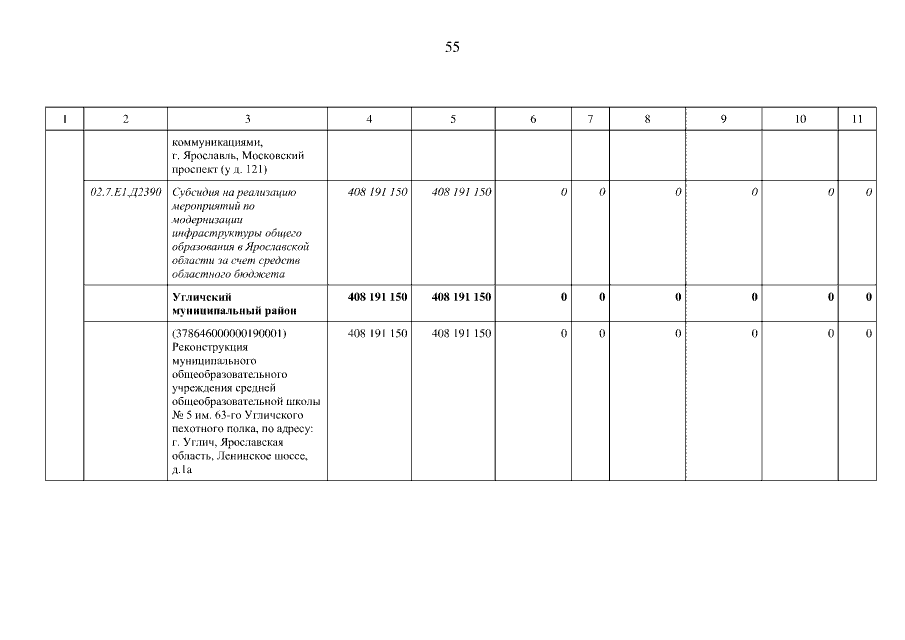 55

| 1 | 2 | 3 | 4 | 5 | 6 | 7 | 8 | 9 | 10 | 11 |
|---|---|---|---|---|---|---|---|---|---|---|
|  |  | коммуникациями, г. Ярославль, Московский проспект (у д. 121) |  |  |  |  |  |  |  |  |
|  | 02.7.Е1.Д2390 | Субсидия на реализацию мероприятий по модернизации инфраструктуры общего образования в Ярославской области за счет средств областного бюджета | 408 191 150 | 408 191 150 | 0 | 0 | 0 | 0 | 0 | 0 |
|  |  | Угличский муниципальный район | 408 191 150 | 408 191 150 | 0 | 0 | 0 | 0 | 0 | 0 |
|  |  | (378646000000190001) Реконструкция муниципального общеобразовательного учреждения средней общеобразовательной школы № 5 им. 63-го Угличского пехотного полка, по адресу: г. Углич, Ярославская область, Ленинское шоссе, д.1а | 408 191 150 | 408 191 150 | 0 | 0 | 0 | 0 | 0 | 0 |